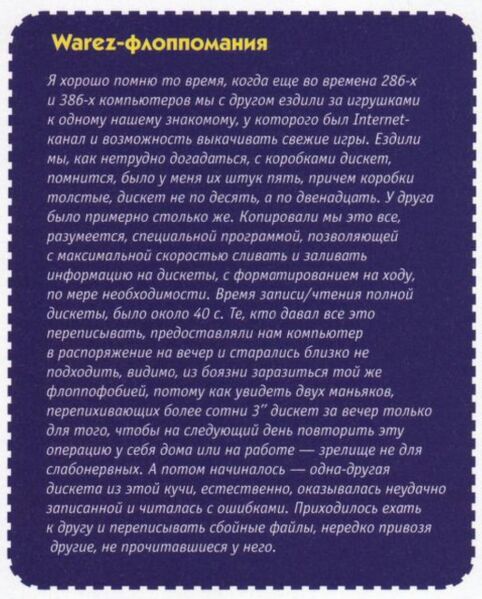 Warez-флоппомания

Я хорошо помню то время, когда еще во времена 286-х и 386-х компьютеров мы с другом ездили за игрушками к одному нашему знакомому, у которого был Internet-канал и возможность выкачивать свежие игры. Ездили мы, как нетрудно догадаться, с коробками дискет, помнится, было у меня их штук пять, причем коробки толстые, дискет не по десять, а по двенадцать. У друга было примерно столько же. Копировали мы это все, разумеется, специальной программой, позволяющей с максимальной скоростью сливать и заливать информацию на дискеты, с форматированием на ходу, по мере необходимости. Время записи/чтения полной дискеты, было около 40 с. Те, кто давал все это переписывать, предоставляли нам компьютер в распоряжение на вечер и старались близко не подходить, видимо, из боязни заразиться той же флоппофобией, потому как увидеть двух маньяков, перепихивающих более сотни 3" дискет за вечер только для того, чтобы на следующий день повторить эту операцию у себя дома или на работе — зрелище не для слабонервных. А потом начиналось — одна-другая дискета из этой кучи, естественно, оказывалась неудачно записанной и читалась с ошибками. Приходилось ехать к другу и переписывать сбойные файлы, нередко привозя другие, не прочитавшиеся у него.